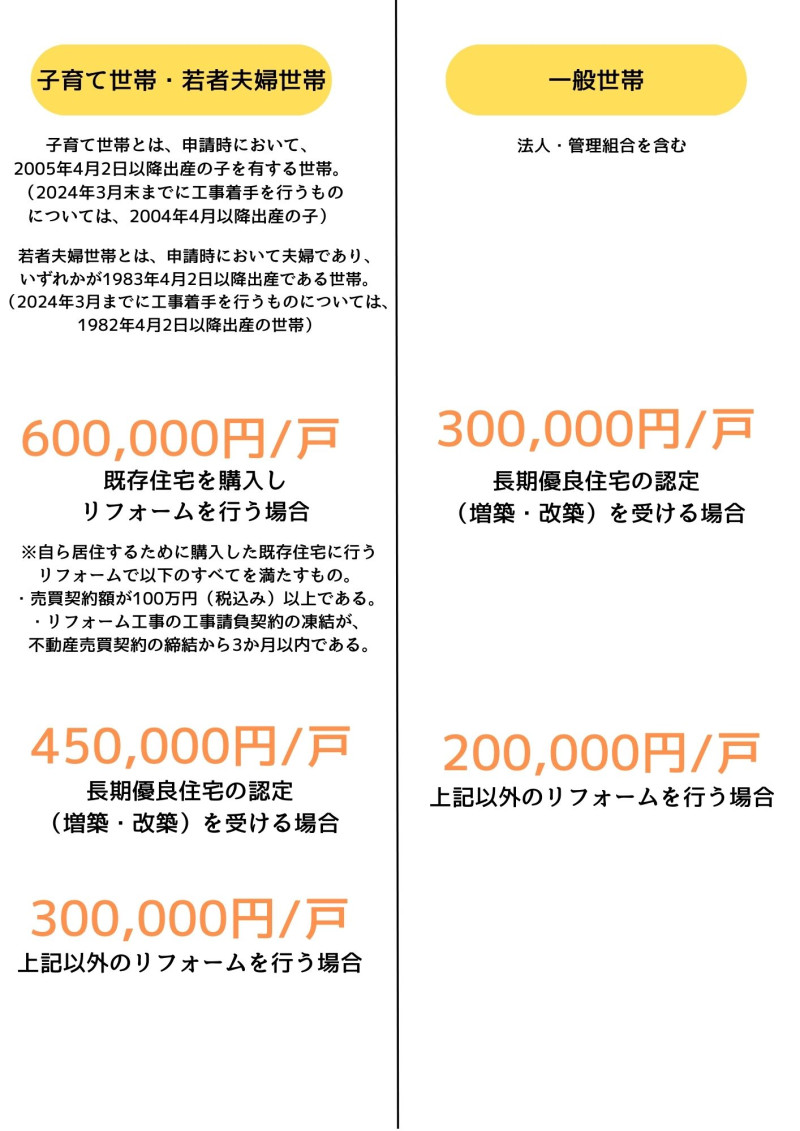 子育て世帯・若者夫婦世帯

子育て世帯とは、申請時において、2005年4月2日以降出産の子を有する世帯。（2024年3月末までに工事着手を行うものについては、2004年4月以降出産の子）

若者夫婦世帯とは、申請時において夫婦であり、いずれかが1983年4月2日以降出産である世帯。（2024年3月までに工事着手を行うものについては、1982年4月2日以降出産の世帯）

600,000円/戸
既存住宅を購入しリフォームを行う場合

※自ら居住するために購入した既存住宅に行うリフォームで以下のすべてを満たすもの。
・売買契約額が100万円（税込み）以上である。
・リフォーム工事の工事請負契約の凍結が、不動産売買契約の締結から3か月以内である。

450,000円/戸
長期優良住宅の認定（増築・改築）を受ける場合

300,000円/戸
上記以外のリフォームを行う場合

一般世帯

法人・管理組合を含む

300,000円/戸
長期優良住宅の認定（増築・改築）を受ける場合

200,000円/戸
上記以外のリフォームを行う場合